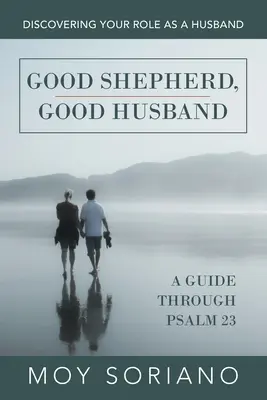 DISCOVERING YOUR ROLE AS A HUSBAND

GOOD SHEPHERD,
GOOD HUSBAND

A GUIDE
THROUGH
PSALM 23

MOY SORIANO